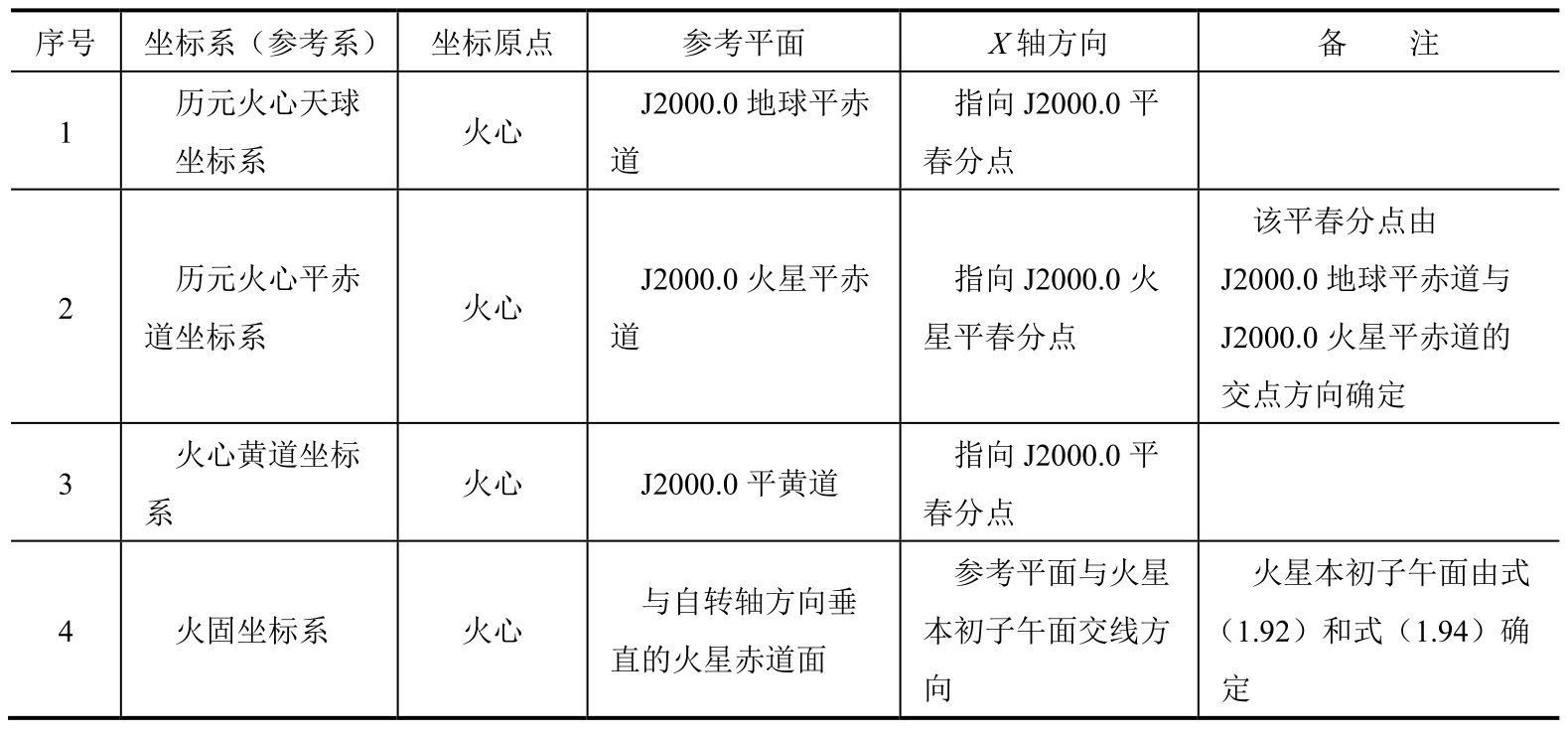 | 序号 | 坐标系（参考系） | 坐标原点 | 参考平面 | X轴方向 | 备　注 |
|---|---|---|---|---|---|
| 1 | 历元火心天球坐标系 | 火心 | J2000.0地球平赤道 | 指向J2000.0平春分点 | |
| 2 | 历元火心平赤道坐标系 | 火心 | J2000.0火星平赤道 | 指向J2000.0火星平春分点 | 该平春分点由J2000.0地球平赤道与J2000.0火星平赤道的交点方向确定 |
| 3 | 火心黄道坐标系 | 火心 | J2000.0平黄道 | 指向J2000.0平春分点 | |
| 4 | 火固坐标系 | 火心 | 与自转轴方向垂直的火星赤道面 | 参考平面与火星本初子午面交线方向 | 火星本初子午面由式（1.92）和式（1.94）确定 |